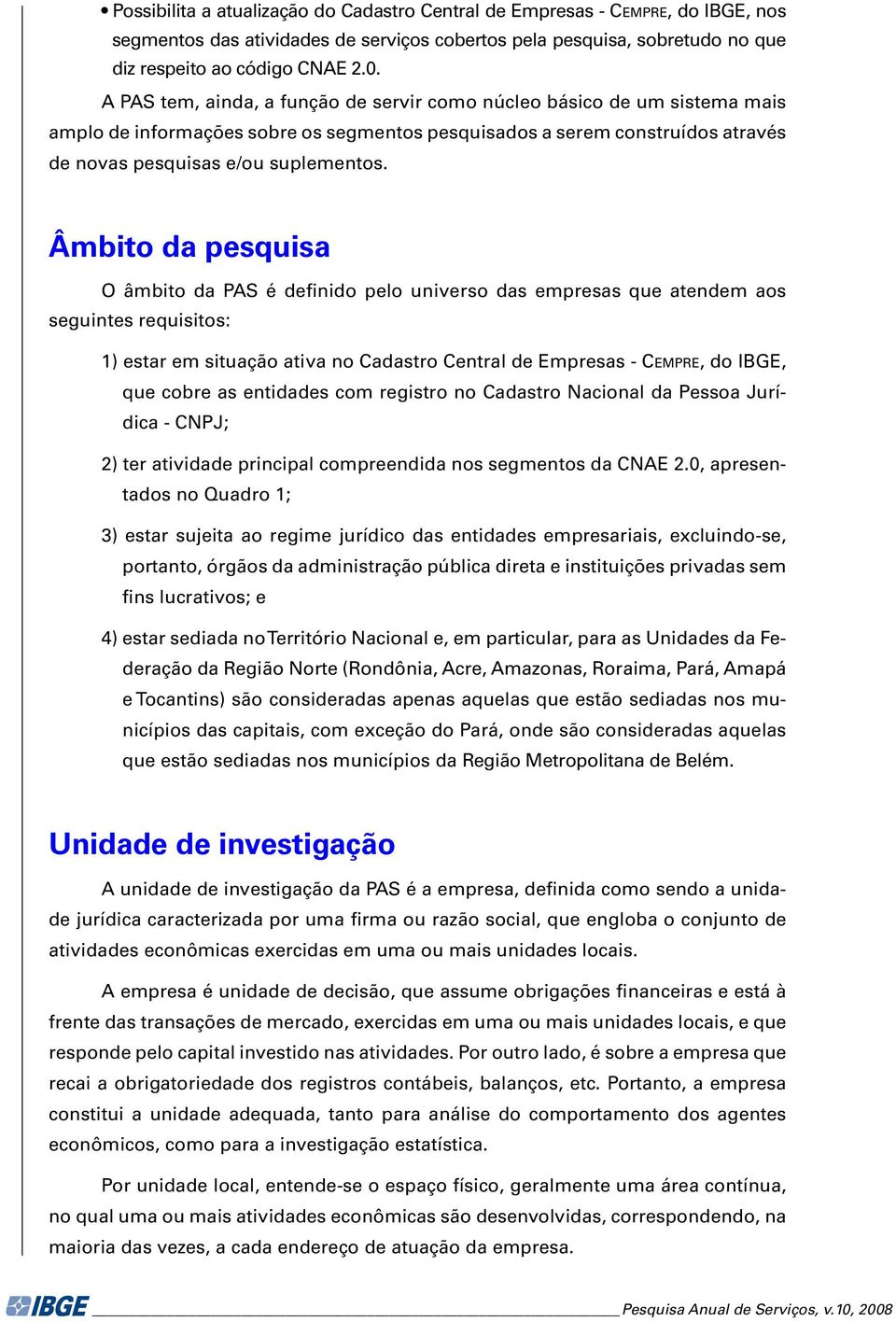 • Possibilita a atualização do Cadastro Central de Empresas - CEMPRE, do IBGE, nos segmentos das atividades de serviços cobertos pela pesquisa, sobretudo no que diz respeito ao código CNAE 2.0.

A PAS tem, ainda, a função de servir como núcleo básico de um sistema mais amplo de informações sobre os segmentos pesquisados a serem construídos através de novas pesquisas e/ou suplementos.

Âmbito da pesquisa

O âmbito da PAS é definido pelo universo das empresas que atendem aos seguintes requisitos:

1) estar em situação ativa no Cadastro Central de Empresas - CEMPRE, do IBGE, que cobre as entidades com registro no Cadastro Nacional da Pessoa Jurídica - CNPJ;

2) ter atividade principal compreendida nos segmentos da CNAE 2.0, apresentados no Quadro 1;

3) estar sujeita ao regime jurídico das entidades empresariais, excluindo-se, portanto, órgãos da administração pública direta e instituições privadas sem fins lucrativos; e

4) estar sediada no Território Nacional e, em particular, para as Unidades da Federação da Região Norte (Rondônia, Acre, Amazonas, Roraima, Pará, Amapá e Tocantins) são consideradas apenas aquelas que estão sediadas nos municípios das capitais, com exceção do Pará, onde são consideradas aquelas que estão sediadas nos municípios da Região Metropolitana de Belém.

Unidade de investigação

A unidade de investigação da PAS é a empresa, definida como sendo a unidade jurídica caracterizada por uma firma ou razão social, que engloba o conjunto de atividades econômicas exercidas em uma ou mais unidades locais.

A empresa é unidade de decisão, que assume obrigações financeiras e está à frente das transações de mercado, exercidas em uma ou mais unidades locais, e que responde pelo capital investido nas atividades. Por outro lado, é sobre a empresa que recai a obrigatoriedade dos registros contábeis, balanços, etc. Portanto, a empresa constitui a unidade adequada, tanto para análise do comportamento dos agentes econômicos, como para a investigação estatística.

Por unidade local, entende-se o espaço físico, geralmente uma área contínua, no qual uma ou mais atividades econômicas são desenvolvidas, correspondendo, na maioria das vezes, a cada endereço de atuação da empresa.

IBGE Pesquisa Anual de Serviços, v.10, 2008